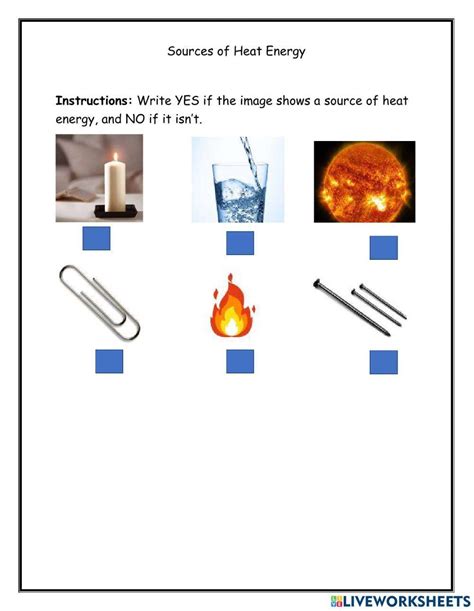 Sources of Heat Energy

Instructions: Write YES if the image shows a source of heat energy, and NO if it isn't.

LIVEWORKSHEETS